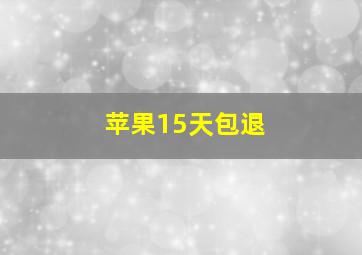 苹果15天包退